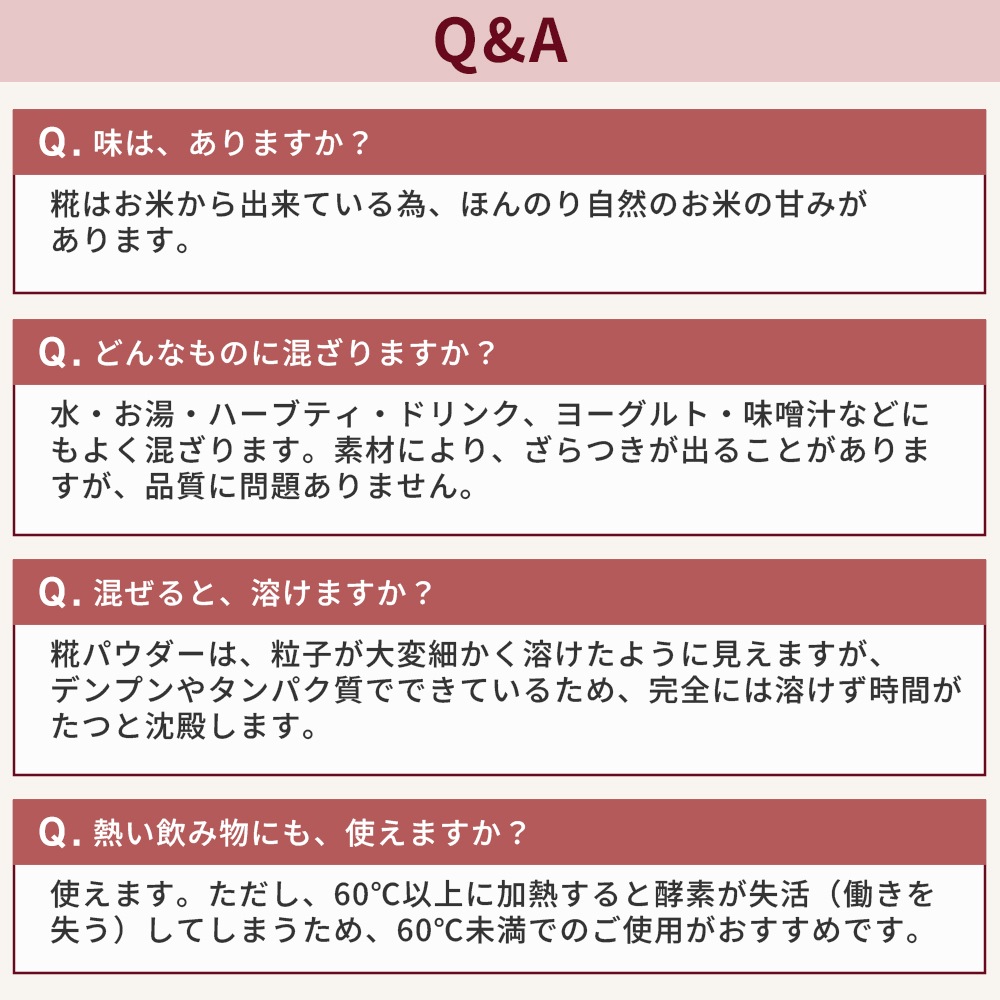 Q&A

Q.味は、ありますか？

糀はお米から出来ている為、ほんのり自然のお米の甘みがあります。

Q.どんなものに混ざりますか？

水・お湯・ハーブティ・ドリンク、ヨーグルト・味噌汁などにもよく混ざります。素材により、ざらつきが出ることがありますが、品質に問題ありません。

Q.混ぜると、溶けますか？

糀パウダーは、粒子が大変細かく溶けたように見えますが、デンプンやタンパク質でできているため、完全には溶けず時間がたつと沈殿します。

Q.熱い飲み物にも、使えますか？

使えます。ただし、60℃以上に加熱すると酵素が失活（働きを失う）してしまうため、60℃未満でのご使用がおすすめです。